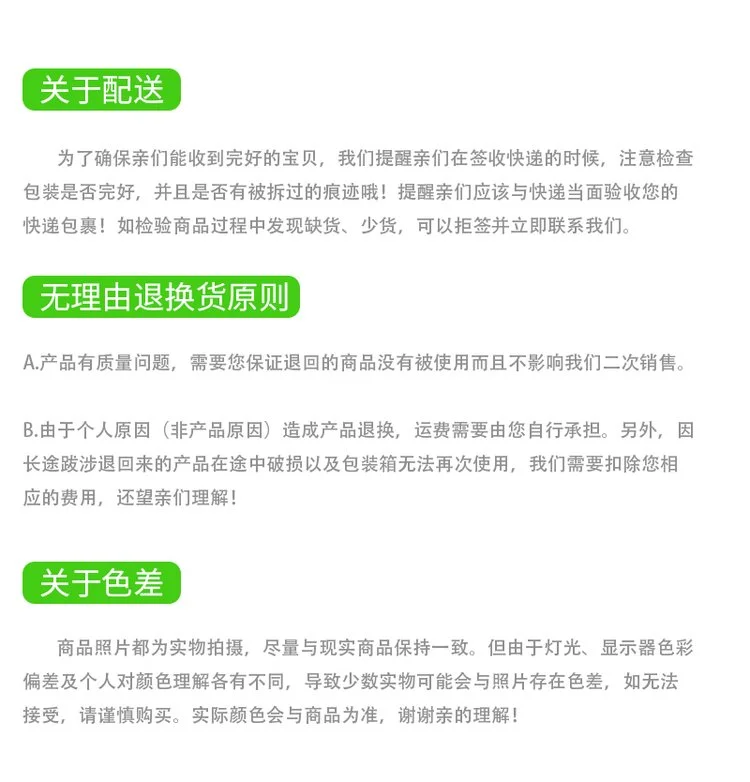 关于配送

为了确保亲们能收到完好的宝贝，我们提醒亲们在签收快递的时候，注意检查包装是否完好，并且是否有被拆过的痕迹哦！提醒亲们应该与快递当面验收您的快递包裹！如检验商品过程中发现缺货、少货，可以拒签并立即联系我们。

无理由退换货原则

A.产品有质量问题，需要您保证退回的商品没有被使用而且不影响我们二次销售。

B.由于个人原因（非产品原因）造成产品退换，运费需要由您自行承担。另外，因长途跋涉退回来的产品在途中破损以及包装箱无法再次使用，我们需要扣除您相应的费用，还望亲们理解！

关于色差

商品照片都为实物拍摄，尽量与现实商品保持一致。但由于灯光、显示器色彩偏差及个人对颜色理解各有不同，导致少数实物可能会与照片存在色差，如无法接受，请谨慎购买。实际颜色会与商品为准，谢谢亲的理解！